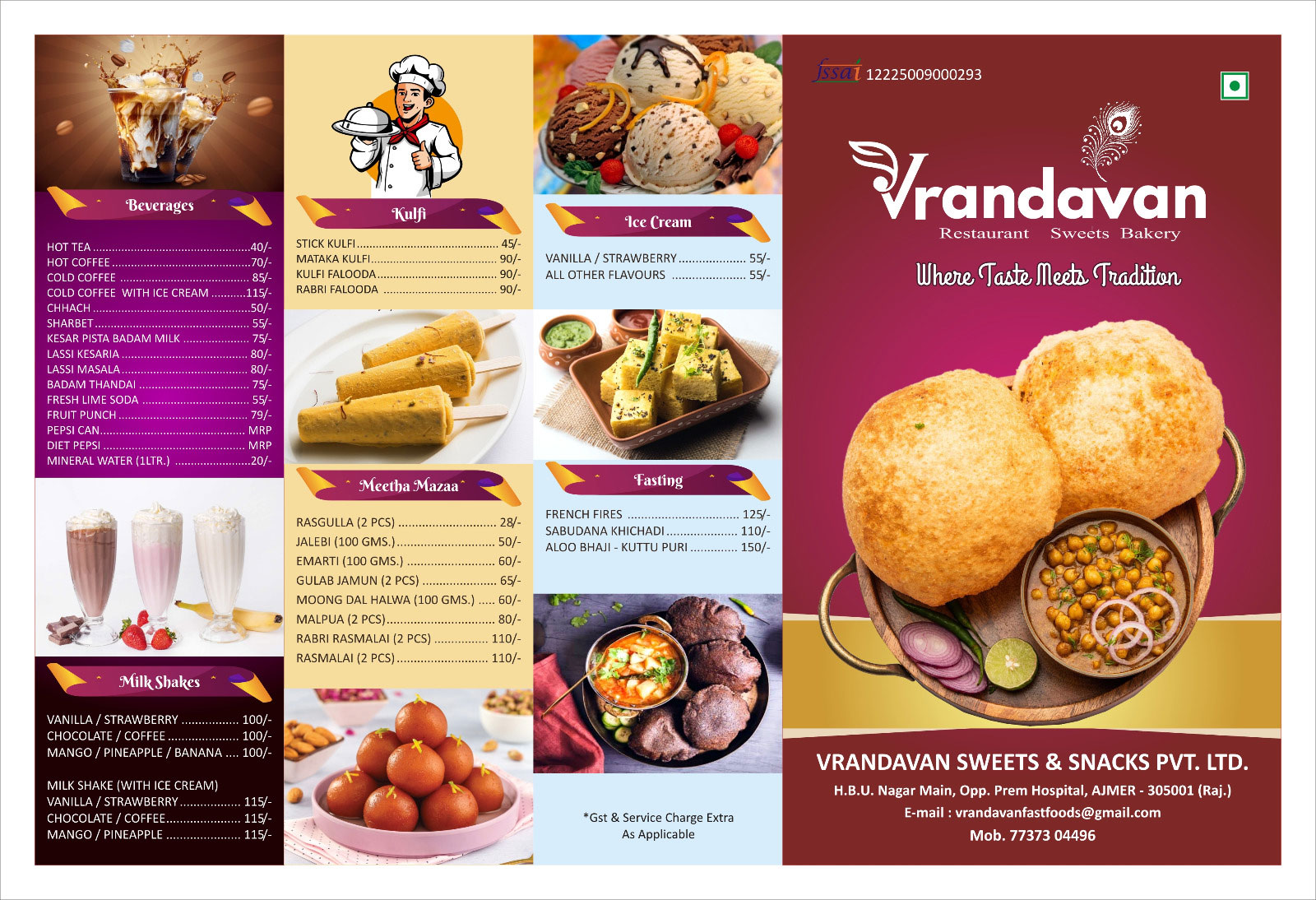 Beverages

HOT TEA 40/-
HOT COFFEE 70/-
COLD COFFEE 85/-
COLD COFFEE WITH ICE CREAM 115/-
CHHACH 50/-
SHARBET 55/-
KESAR PISTA BADAM MILK 75/-
LASSI KESARIA 80/-
LASSI MASALA 80/-
BADAM THANDAI 75/-
FRESH LIME SODA 55/-
FRUIT PUNCH 79/-
PEPSI CAN MRP
DIET PEPSI MRP
MINERAL WATER (1LTR.) 20/-

Milk Shakes

VANILLA / STRAWBERRY 100/-
CHOCOLATE / COFFEE 100/-
MANGO / PINEAPPLE / BANANA 100/-

MILK SHAKE (WITH ICE CREAM)
VANILLA / STRAWBERRY 115/-
CHOCOLATE / COFFEE 115/-
MANGO / PINEAPPLE 115/-

Kulfi

STICK KULFI 45/-
MATAKA KULFI 90/-
KULFI FALOODA 90/-
RABRI FALOODA 90/-

Meetha Mazaa

RASGULLA (2 PCS) 28/-
JALEBI (100 GMS.) 50/-
EMARTI (100 GMS.) 60/-
GULAB JAMUN (2 PCS) 65/-
MOONG DAL HALWA (100 GMS.) 60/-
MALPUA (2 PCS) 80/-
RABRI RASMALAI (2 PCS) 110/-
RASMALAI (2 PCS) 110/-

Ice Cream

VANILLA / STRAWBERRY 55/-
ALL OTHER FLAVOURS 55/-

Fasting

FRENCH FIRES 125/-
SABUDANA KHICHADI 110/-
ALOO BHAJI - KUTTU PURI 150/-

*Gst & Service Charge Extra As Applicable

fssai 12225009000293

Vrandavan
Restaurant Sweets Bakery

Where Taste Meets Tradition

VRANDAVAN SWEETS & SNACKS PVT. LTD.
H.B.U. Nagar Main, Opp. Prem Hospital, AJMER - 305001 (Raj.)
E-mail : vrandavanfastfoods@gmail.com
Mob. 77373 04496